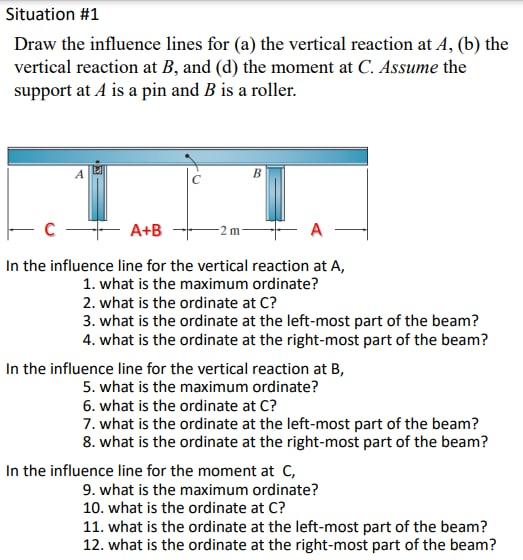 Situation #1

Draw the influence lines for (a) the vertical reaction at $A$, (b) the vertical reaction at $B$, and (d) the moment at $C$. Assume the support at $A$ is a pin and $B$ is a roller.

A
C
B
C
A+B
2 m
A

In the influence line for the vertical reaction at A,
1. what is the maximum ordinate?
2. what is the ordinate at C?
3. what is the ordinate at the left-most part of the beam?
4. what is the ordinate at the right-most part of the beam?

In the influence line for the vertical reaction at B,
5. what is the maximum ordinate?
6. what is the ordinate at C?
7. what is the ordinate at the left-most part of the beam?
8. what is the ordinate at the right-most part of the beam?

In the influence line for the moment at C,
9. what is the maximum ordinate?
10. what is the ordinate at C?
11. what is the ordinate at the left-most part of the beam?
12. what is the ordinate at the right-most part of the beam?